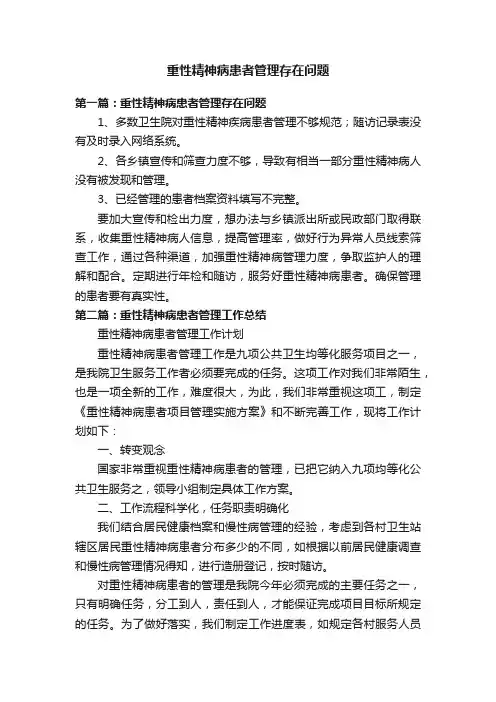 重性精神病患者管理存在问题

第一篇：重性精神病患者管理存在问题

1、多数卫生院对重性精神疾病患者管理不够规范；随访记录表没有及时录入网络系统。

2、各乡镇宣传和筛查力度不够，导致有相当一部分重性精神病人没有被发现和管理。

3、已经管理的患者档案资料填写不完整。

要加大宣传和检出力度，想办法与乡镇派出所或民政部门取得联系，收集重性精神病人信息，提高管理率，做好行为异常人员线索筛查工作，通过各种渠道，加强重性精神病管理力度，争取监护人的理解和配合。定期进行年检和随访，服务好重性精神病患者。确保管理的患者要有真实性。

第二篇：重性精神病患者管理工作总结

重性精神病患者管理工作计划

重性精神病患者管理工作是九项公共卫生均等化服务项目之一，是我院卫生服务工作者必须要完成的任务。这项工作对我们非常陌生，也是一项全新的工作，难度很大，为此，我们非常重视这项工，制定《重性精神病患者项目管理实施方案》和不断完善工作，现将工作计划如下：

一、转变观念

国家非常重视重性精神病患者的管理，已把它纳入九项均等化公共卫生服务之，领导小组制定具体工作方案。

二、工作流程科学化，任务职责明确化

我们结合居民健康档案和慢性病管理的经验，考虑到各村卫生站辖区居民重性精神病患者分布多少的不同，如根据以前居民健康调查和慢性病管理情况得知，进行造册登记，按时随访。

对重性精神病患者的管理是我院今年必须完成的主要任务之一，只有明确任务，分工到人，责任到人，才能保证完成项目目标所规定的任务。为了做好落实，我们制定工作进度表，如规定各村服务人员